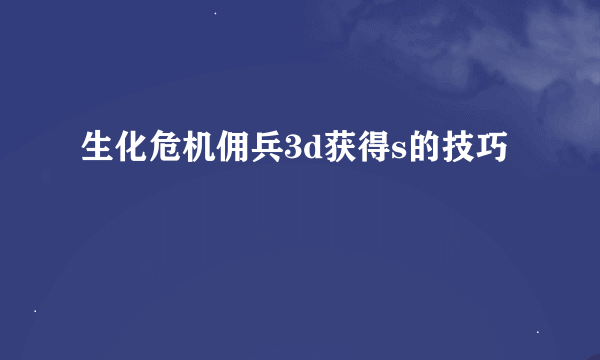 生化危机佣兵3d获得s的技巧